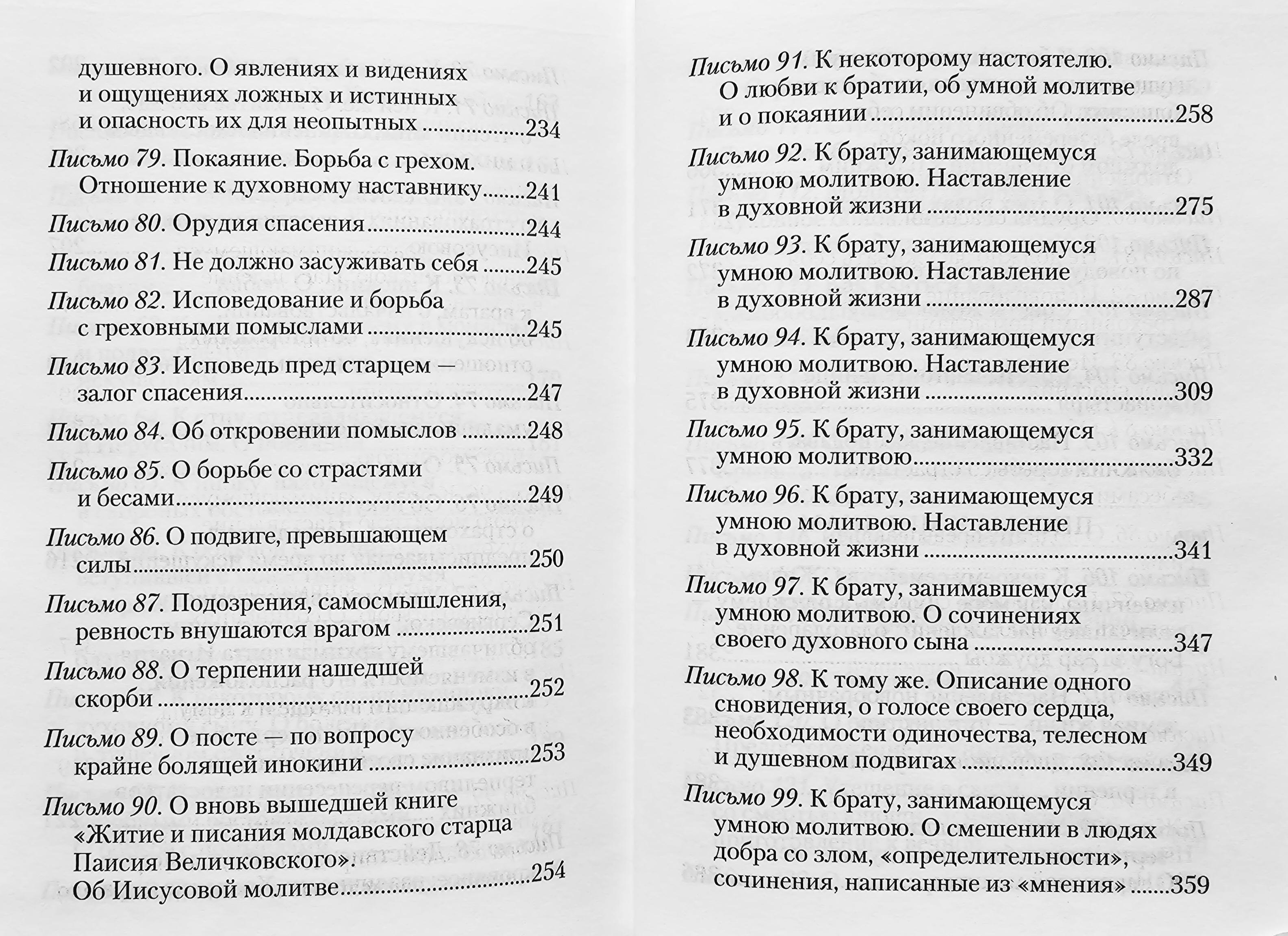 душевного. О явлениях и видениях и ощущениях ложных и истинных и опасность их для неопытных 234

Письмо 79. Покаяние. Борьба с грехом. Отношение к духовному наставнику 241

Письмо 80. Орудия спасения 244

Письмо 81. Не должно засуживать себя 245

Письмо 82. Исповедование и борьба с греховными помыслами 245

Письмо 83. Исповедь пред старцем — залог спасения 247

Письмо 84. Об откровении помыслов 248

Письмо 85. О борьбе со страстями и бесами 249

Письмо 86. О подвиге, превышающем силы 250

Письмо 87. Подозрения, самосмышления, ревность внушаются врагом 251

Письмо 88. О терпении нашедшей скорби 252

Письмо 89. О посте — по вопросу крайне болящей инокини 253

Письмо 90. О вновь вышедшей книге «Житие и писания молдавского старца Паисия Величковского». Об Иисусовой молитве 254

Письмо 91. К некоторому настоятелю. О любви к братии, об умной молитве и о покаянии 258

Письмо 92. К брату, занимающемуся умною молитвою. Наставление в духовной жизни 275

Письмо 93. К брату, занимающемуся умною молитвою. Наставление в духовной жизни 287

Письмо 94. К брату, занимающемуся умною молитвою. Наставление в духовной жизни 309

Письмо 95. К брату, занимающемуся умною молитвою 332

Письмо 96. К брату, занимающемуся умною молитвою. Наставление в духовной жизни 341

Письмо 97. К брату, занимавшемуся умною молитвою. О сочинениях своего духовного сына 347

Письмо 98. К тому же. Описание одного сновидения, о голосе своего сердца, необходимости одиночества, телесном и душевном подвигах 349

Письмо 99. К брату, занимающемуся умною молитвою. О смешении в людях добра со злом, «определительности», сочинения, написанные из «мнения» 359